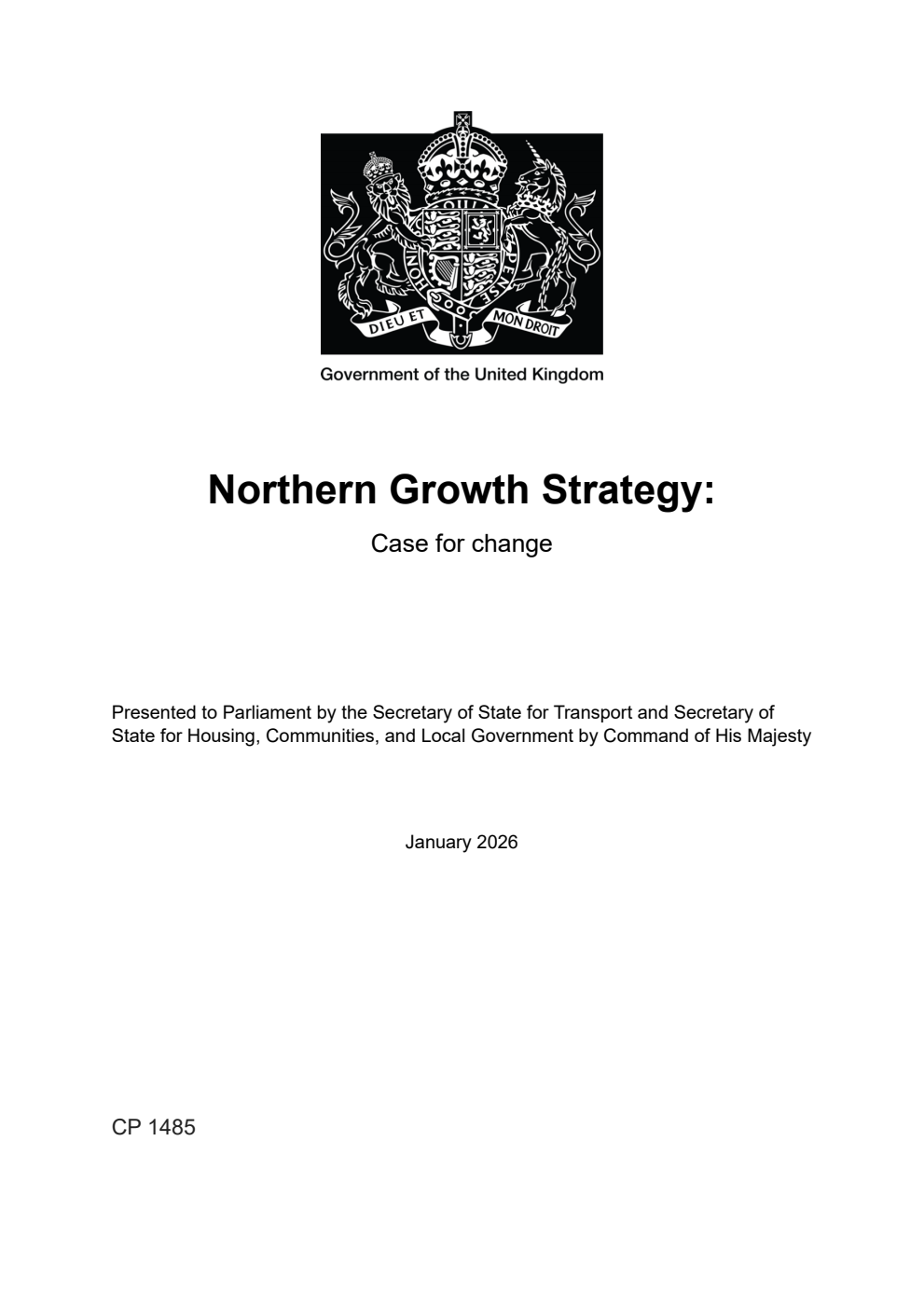 DIEU ET MON DROIT

Government of the United Kingdom

Northern Growth Strategy:

Case for change

Presented to Parliament by the Secretary of State for Transport and Secretary of State for Housing, Communities, and Local Government by Command of His Majesty

January 2026

CP 1485